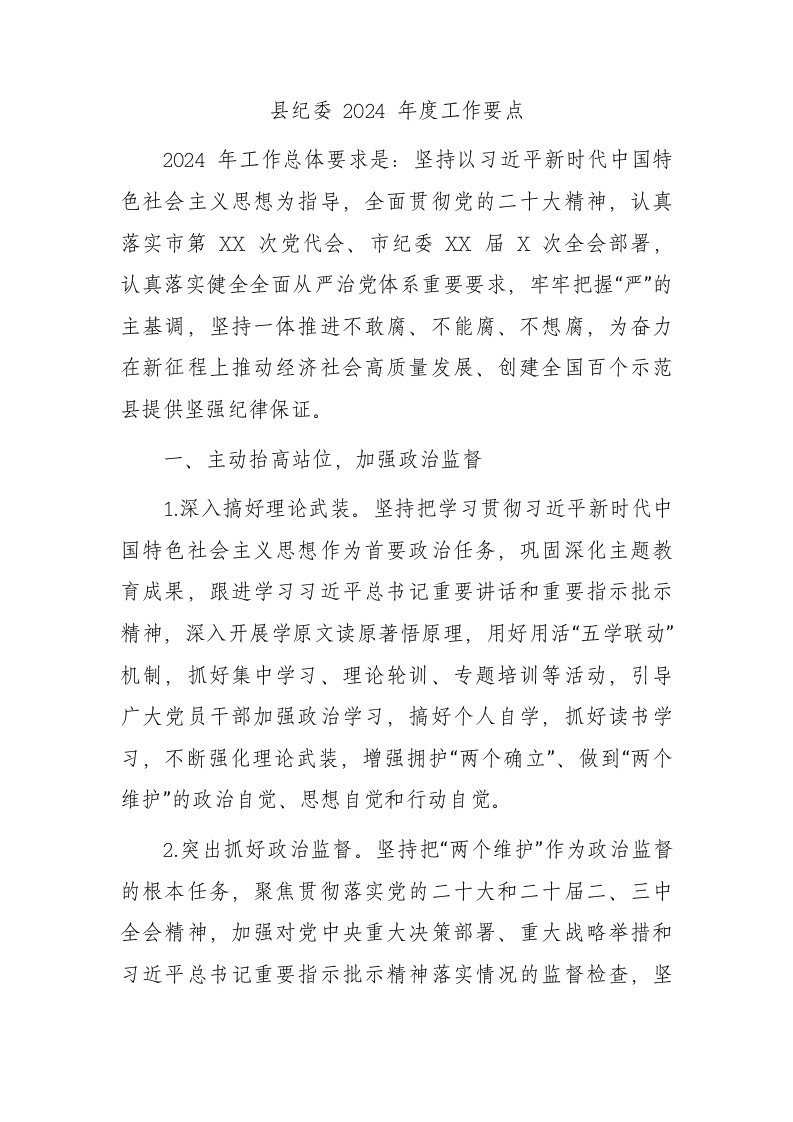 县纪委2024年度工作要点

2024年工作总体要求是：坚持以习近平新时代中国特色社会主义思想为指导，全面贯彻党的二十大精神，认真落实市第XX次党代会、市纪委XX届X次全会部署，认真落实健全全面从严治党体系重要要求，牢牢把握“严”的主基调，坚持一体推进不敢腐、不能腐、不想腐，为奋力在新征程上推动经济社会高质量发展、创建全国百个示范县提供坚强纪律保证。

一、主动抬高站位，加强政治监督

1.深入搞好理论武装。坚持把学习贯彻习近平新时代中国特色社会主义思想作为首要政治任务，巩固深化主题教育成果，跟进学习习近平总书记重要讲话和重要指示批示精神，深入开展学原文读原著悟原理，用好用活“五学联动”机制，抓好集中学习、理论轮训、专题培训等活动，引导广大党员干部加强政治学习，搞好个人自学，抓好读书学习，不断强化理论武装，增强拥护“两个确立”、做到“两个维护”的政治自觉、思想自觉和行动自觉。

2.突出抓好政治监督。坚持把“两个维护”作为政治监督的根本任务，聚焦贯彻落实党的二十大和二十届二、三中全会精神，加强对党中央重大决策部署、重大战略举措和习近平总书记重要指示批示精神落实情况的监督检查，坚